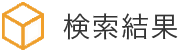 検索結果